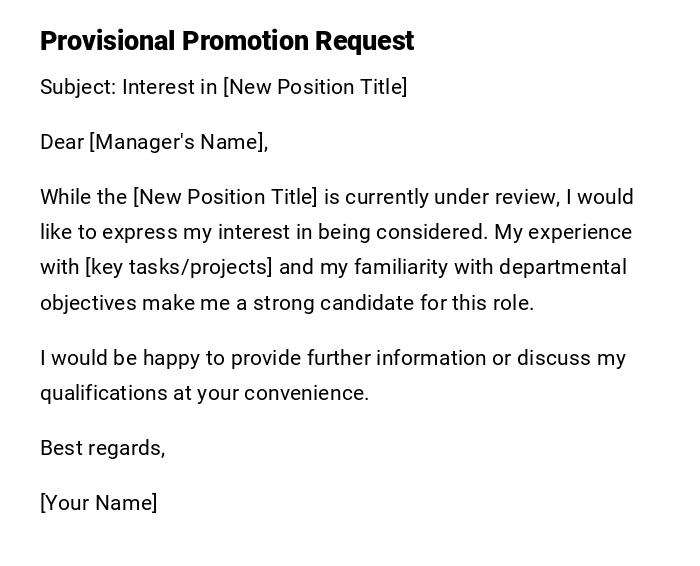 Provisional Promotion Request

Subject: Interest in [New Position Title]

Dear [Manager's Name],

While the [New Position Title] is currently under review, I would like to express my interest in being considered. My experience with [key tasks/projects] and my familiarity with departmental objectives make me a strong candidate for this role.

I would be happy to provide further information or discuss my qualifications at your convenience.

Best regards,

[Your Name]